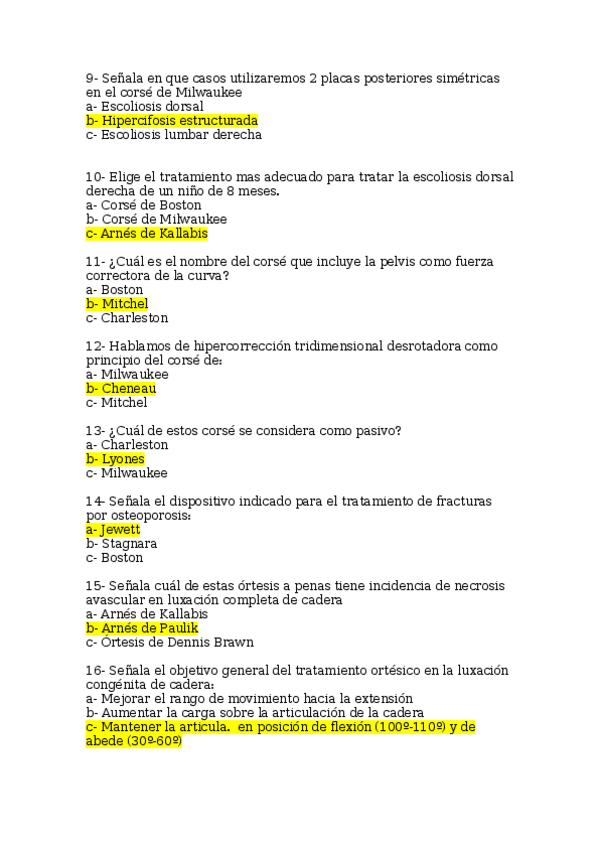 9- Señala en que casos utilizaremos 2 placas posteriores simétricas en el corsé de Milwaukee
a- Escoliosis dorsal
b- Hipercifosis estructurada
c- Escoliosis lumbar derecha

10- Elige el tratamiento mas adecuado para tratar la escoliosis dorsal derecha de un niño de 8 meses.
a- Corsé de Boston
b- Corsé de Milwaukee
c- Arnés de Kallabis

11- ¿Cuál es el nombre del corsé que incluye la pelvis como fuerza correctora de la curva?
a- Boston
b- Mitchel
c- Charleston

12- Hablamos de hipercorrección tridimensional desrotadora como principio del corsé de:
a- Milwaukee
b- Cheneau
c- Mitchel

13- ¿Cuál de estos corsé se considera como pasivo?
a- Charleston
b- Lyones
c- Milwaukee

14- Señala el dispositivo indicado para el tratamiento de fracturas por osteoporosis:
a- Jewett
b- Stagnara
c- Boston

15- Señala cuál de estas órtesis a penas tiene incidencia de necrosis avascular en luxación completa de cadera
a- Arnés de Kallabis
b- Arnés de Paulik
c- Órtesis de Dennis Brawn

16- Señala el objetivo general del tratamiento ortésico en la luxación congénita de cadera:
a- Mejorar el rango de movimiento hacia la extensión
b- Aumentar la carga sobre la articulación de la cadera
c- Mantener la articula. en posición de flexión (100º-110º) y de abede (30º-60º)